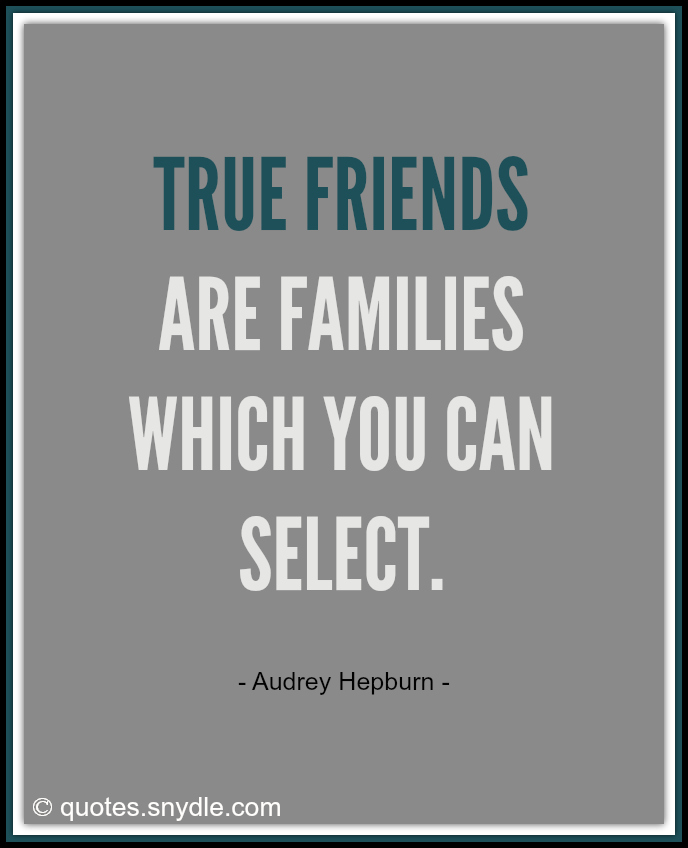 TRUE FRIENDS ARE FAMILIES WHICH YOU CAN SELECT.

- Audrey Hepburn -

© quotes.snydle.com